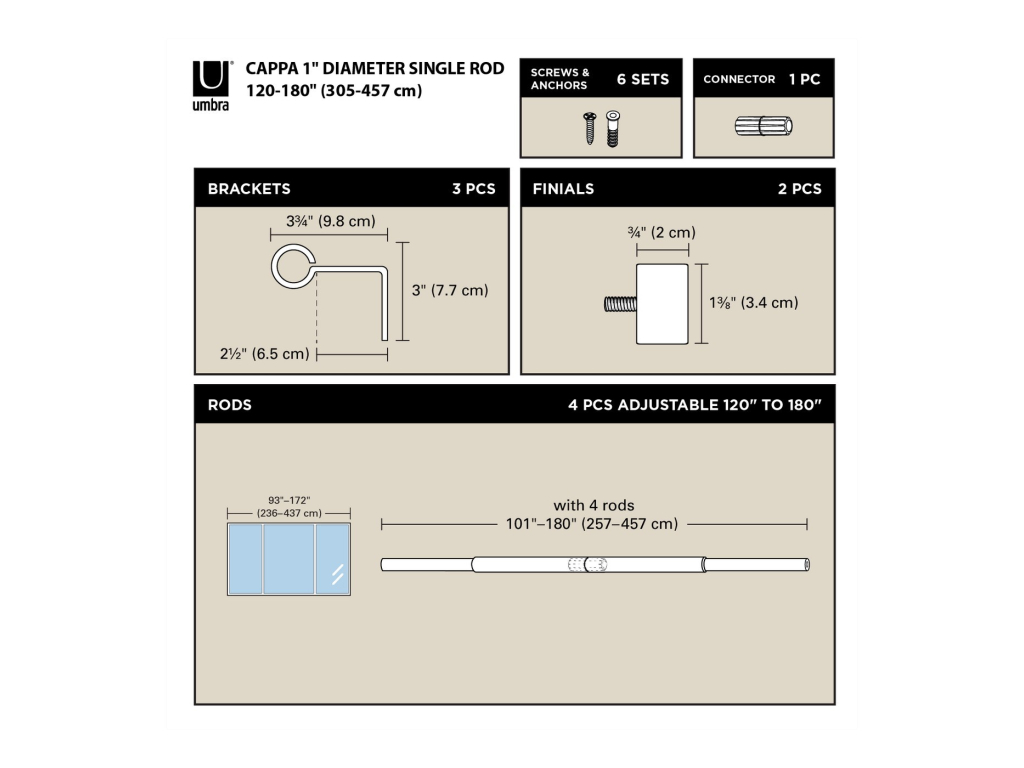 umbra

CAPPA 1" DIAMETER SINGLE ROD
120-180" (305-457 cm)

SCREWS & ANCHORS 6 SETS

CONNECTOR 1 PC

BRACKETS 3 PCS

3¾" (9.8 cm)

3" (7.7 cm)

2½" (6.5 cm)

FINIALS 2 PCS

¾" (2 cm)

1⅜" (3.4 cm)

RODS 4 PCS ADJUSTABLE 120" TO 180"

93"–172"
(236–437 cm)

with 4 rods
101"–180" (257–457 cm)